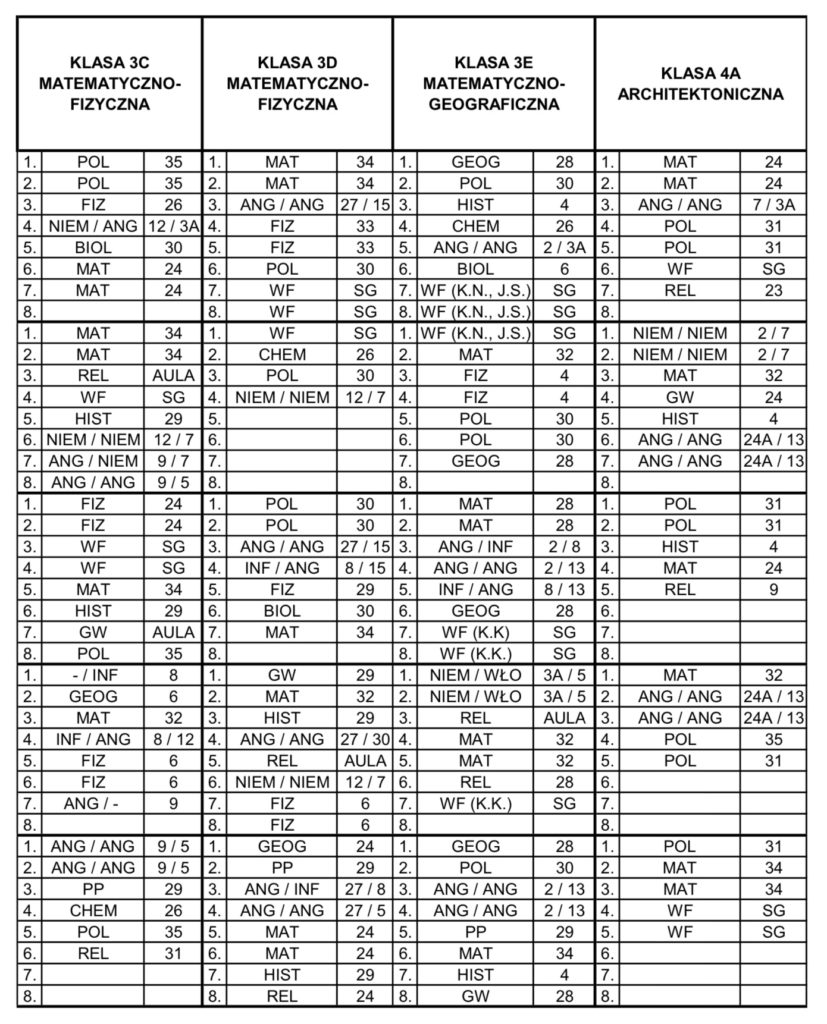 | KLASA 3C MATEMATYCZNO-FIZYCZNA | | | KLASA 3D MATEMATYCZNO-FIZYCZNA | | | KLASA 3E MATEMATYCZNO-GEOGRAFICZNA | | | KLASA 4A ARCHITEKTONICZNA | | |
|---|---|---|---|---|---|---|---|---|---|---|---|
| 1. | POL | 35 | 1. | MAT | 34 | 1. | GEOG | 28 | 1. | MAT | 24 |
| 2. | POL | 35 | 2. | MAT | 34 | 2. | POL | 30 | 2. | MAT | 24 |
| 3. | FIZ | 26 | 3. | ANG / ANG | 27 / 15 | 3. | HIST | 4 | 3. | ANG / ANG | 7 / 3A |
| 4. | NIEM / ANG | 12 / 3A | 4. | FIZ | 33 | 4. | CHEM | 26 | 4. | POL | 31 |
| 5. | BIOL | 30 | 5. | FIZ | 33 | 5. | ANG / ANG | 2 / 3A | 5. | POL | 31 |
| 6. | MAT | 24 | 6. | POL | 30 | 6. | BIOL | 6 | 6. | WF | SG |
| 7. | MAT | 24 | 7. | WF | SG | 7. | WF (K.N., J.S.) | SG | 7. | REL | 23 |
| 8. | | | 8. | WF | SG | 8. | WF (K.N., J.S.) | SG | 8. | | |
| 1. | MAT | 34 | 1. | WF | SG | 1. | WF (K.N., J.S.) | SG | 1. | NIEM / NIEM | 2 / 7 |
| 2. | MAT | 34 | 2. | CHEM | 26 | 2. | MAT | 32 | 2. | NIEM / NIEM | 2 / 7 |
| 3. | REL | AULA | 3. | POL | 30 | 3. | FIZ | 4 | 3. | MAT | 32 |
| 4. | WF | SG | 4. | NIEM / NIEM | 12 / 7 | 4. | FIZ | 4 | 4. | GW | 24 |
| 5. | HIST | 29 | 5. | | | 5. | POL | 30 | 5. | HIST | 4 |
| 6. | NIEM / NIEM | 12 / 7 | 6. | | | 6. | POL | 30 | 6. | ANG / ANG | 24A / 13 |
| 7. | ANG / NIEM | 9 / 7 | 7. | | | 7. | GEOG | 28 | 7. | ANG / ANG | 24A / 13 |
| 8. | ANG / ANG | 9 / 5 | 8. | | | 8. | | | 8. | | |
| 1. | FIZ | 24 | 1. | POL | 30 | 1. | MAT | 28 | 1. | POL | 31 |
| 2. | FIZ | 24 | 2. | POL | 30 | 2. | MAT | 28 | 2. | POL | 31 |
| 3. | WF | SG | 3. | ANG / ANG | 27 / 15 | 3. | ANG / INF | 2 / 8 | 3. | HIST | 4 |
| 4. | WF | SG | 4. | INF / ANG | 8 / 15 | 4. | ANG / ANG | 2 / 13 | 4. | MAT | 24 |
| 5. | MAT | 34 | 5. | FIZ | 29 | 5. | INF / ANG | 8 / 13 | 5. | REL | 9 |
| 6. | HIST | 29 | 6. | BIOL | 30 | 6. | GEOG | 28 | 6. | | |
| 7. | GW | AULA | 7. | MAT | 34 | 7. | WF (K.K) | SG | 7. | | |
| 8. | POL | 35 | 8. | | | 8. | WF (K.K.) | SG | 8. | | |
| 1. | - / INF | 8 | 1. | GW | 29 | 1. | NIEM / WŁO | 3A / 5 | 1. | MAT | 32 |
| 2. | GEOG | 6 | 2. | MAT | 32 | 2. | NIEM / WŁO | 3A / 5 | 2. | ANG / ANG | 24A / 13 |
| 3. | MAT | 32 | 3. | HIST | 29 | 3. | REL | AULA | 3. | ANG / ANG | 24A / 13 |
| 4. | INF / ANG | 8 / 12 | 4. | ANG / ANG | 27 / 30 | 4. | MAT | 32 | 4. | POL | 35 |
| 5. | FIZ | 6 | 5. | REL | AULA | 5. | MAT | 32 | 5. | POL | 31 |
| 6. | FIZ | 6 | 6. | NIEM / NIEM | 12 / 7 | 6. | REL | 28 | 6. | | |
| 7. | ANG / - | 9 | 7. | FIZ | 6 | 7. | WF (K.K.) | SG | 7. | | |
| 8. | | | 8. | FIZ | 6 | 8. | | | 8. | | |
| 1. | ANG / ANG | 9 / 5 | 1. | GEOG | 24 | 1. | GEOG | 28 | 1. | POL | 31 |
| 2. | ANG / ANG | 9 / 5 | 2. | PP | 29 | 2. | POL | 30 | 2. | MAT | 34 |
| 3. | PP | 29 | 3. | ANG / INF | 27 / 8 | 3. | ANG / ANG | 2 / 13 | 3. | MAT | 34 |
| 4. | CHEM | 26 | 4. | ANG / ANG | 27 / 5 | 4. | ANG / ANG | 2 / 13 | 4. | WF | SG |
| 5. | POL | 35 | 5. | MAT | 24 | 5. | PP | 29 | 5. | WF | SG |
| 6. | REL | 31 | 6. | MAT | 24 | 6. | MAT | 34 | 6. | | |
| 7. | | | 7. | HIST | 29 | 7. | HIST | 4 | 7. | | |
| 8. | | | 8. | REL | 24 | 8. | GW | 28 | 8. | | |